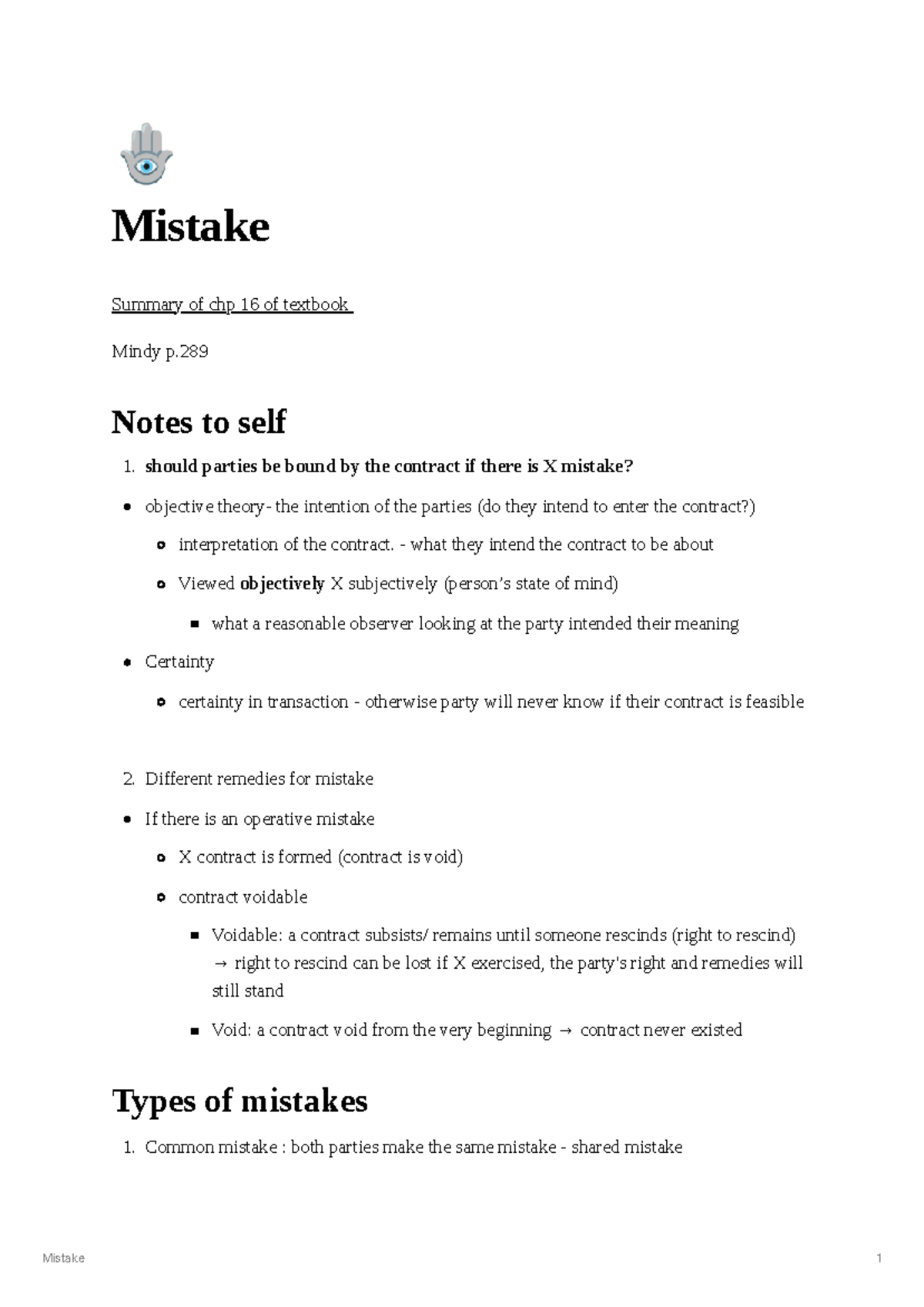 Mistake

Summary of chp 16 of textbook

Mindy p.289

Notes to self

1. should parties be bound by the contract if there is X mistake?

• objective theory- the intention of the parties (do they intend to enter the contract?)

• interpretation of the contract. - what they intend the contract to be about

• Viewed objectively X subjectively (person's state of mind)

• what a reasonable observer looking at the party intended their meaning

• Certainty

• certainty in transaction - otherwise party will never know if their contract is feasible

2. Different remedies for mistake

• If there is an operative mistake

• X contract is formed (contract is void)

• contract voidable

• Voidable: a contract subsists/ remains until someone rescinds (right to rescind) → right to rescind can be lost if X exercised, the party's right and remedies will still stand

• Void: a contract void from the very beginning → contract never existed

Types of mistakes

1. Common mistake : both parties make the same mistake - shared mistake

Mistake 1